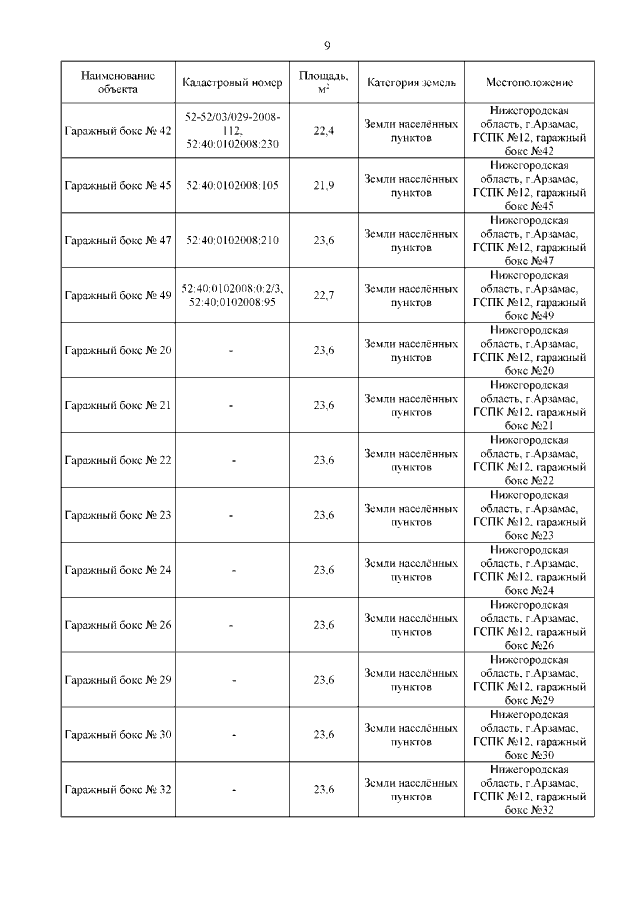 9

| Наименование объекта | Кадастровый номер | Площадь, $м^2$ | Категория земель | Местоположение |
|---|---|---|---|---|
| Гаражный бокс № 42 | 52-52/03/029-2008-112, 52:40:0102008:230 | 22,4 | Земли населённых пунктов | Нижегородская область, г.Арзамас, ГСПК №12, гаражный бокс №42 |
| Гаражный бокс № 45 | 52:40:0102008:105 | 21,9 | Земли населённых пунктов | Нижегородская область, г.Арзамас, ГСПК №12, гаражный бокс №45 |
| Гаражный бокс № 47 | 52:40:0102008:210 | 23,6 | Земли населённых пунктов | Нижегородская область, г.Арзамас, ГСПК №12, гаражный бокс №47 |
| Гаражный бокс № 49 | 52:40:0102008:0:2/3, 52:40:0102008:95 | 22,7 | Земли населённых пунктов | Нижегородская область, г.Арзамас, ГСПК №12, гаражный бокс №49 |
| Гаражный бокс № 20 | - | 23,6 | Земли населённых пунктов | Нижегородская область, г.Арзамас, ГСПК №12, гаражный бокс №20 |
| Гаражный бокс № 21 | - | 23,6 | Земли населённых пунктов | Нижегородская область, г.Арзамас, ГСПК №12, гаражный бокс №21 |
| Гаражный бокс № 22 | - | 23,6 | Земли населённых пунктов | Нижегородская область, г.Арзамас, ГСПК №12, гаражный бокс №22 |
| Гаражный бокс № 23 | - | 23,6 | Земли населённых пунктов | Нижегородская область, г.Арзамас, ГСПК №12, гаражный бокс №23 |
| Гаражный бокс № 24 | - | 23,6 | Земли населённых пунктов | Нижегородская область, г.Арзамас, ГСПК №12, гаражный бокс №24 |
| Гаражный бокс № 26 | - | 23,6 | Земли населённых пунктов | Нижегородская область, г.Арзамас, ГСПК №12, гаражный бокс №26 |
| Гаражный бокс № 29 | - | 23,6 | Земли населённых пунктов | Нижегородская область, г.Арзамас, ГСПК №12, гаражный бокс №29 |
| Гаражный бокс № 30 | - | 23,6 | Земли населённых пунктов | Нижегородская область, г.Арзамас, ГСПК №12, гаражный бокс №30 |
| Гаражный бокс № 32 | - | 23,6 | Земли населённых пунктов | Нижегородская область, г.Арзамас, ГСПК №12, гаражный бокс №32 |